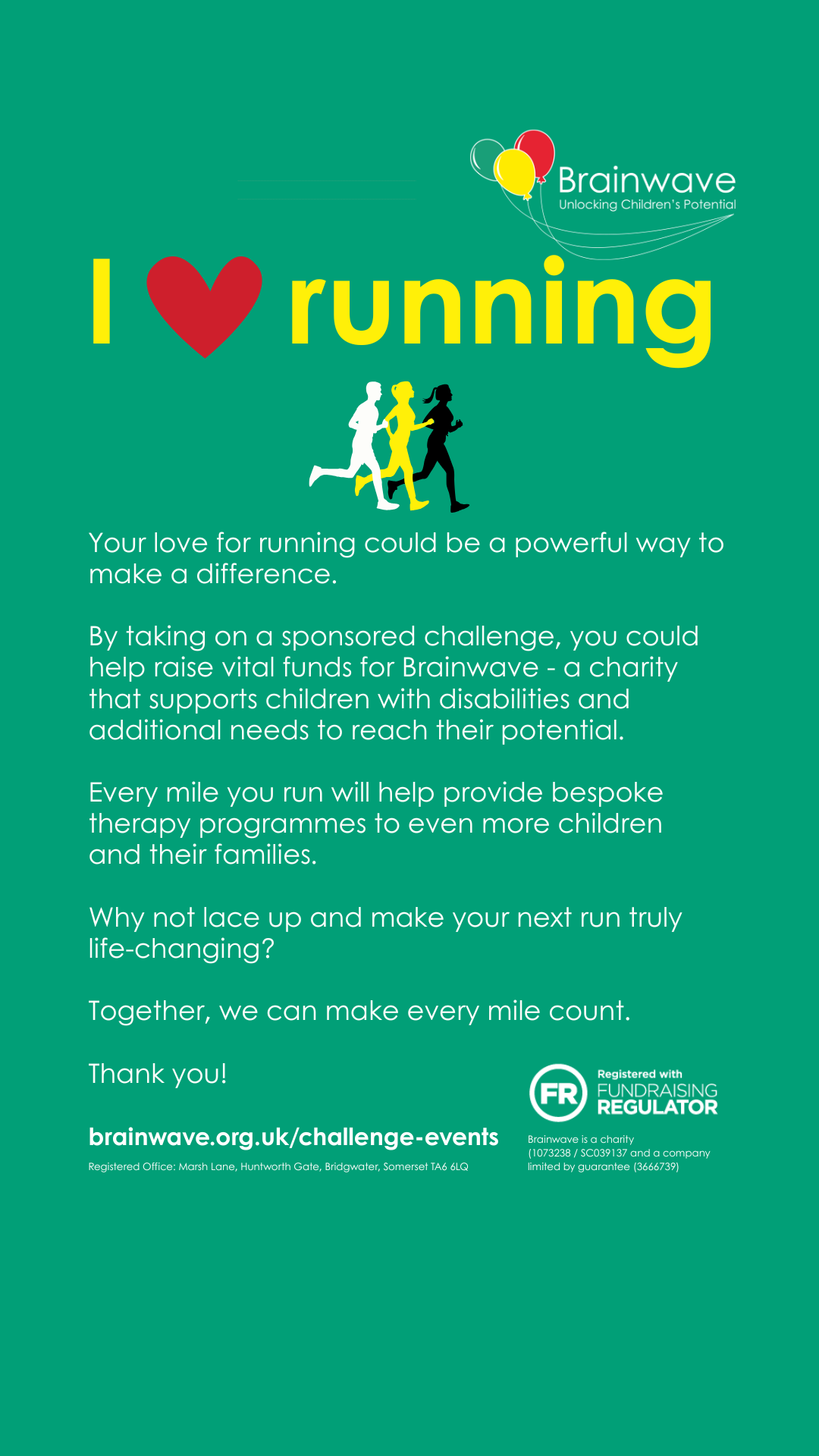 Brainwave
Unlocking Children's Potential

I running

Your love for running could be a powerful way to make a difference.

By taking on a sponsored challenge, you could help raise vital funds for Brainwave - a charity that supports children with disabilities and additional needs to reach their potential.

Every mile you run will help provide bespoke therapy programmes to even more children and their families.

Why not lace up and make your next run truly life-changing?

Together, we can make every mile count.

Thank you!

brainwave.org.uk/challenge-events

Registered Office: Marsh Lane, Huntworth Gate, Bridgwater, Somerset TA6 6LQ

FR
Registered with
FUNDRAISING
REGULATOR

Brainwave is a charity (1073238 / SC039137 and a company limited by guarantee (3666739)